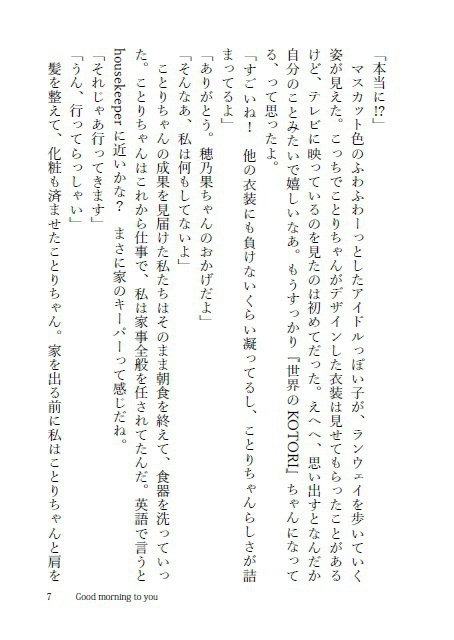 「本当に!?」

マスカット色のふわふわーっとしたアイドルっぽい子が、ランウェイを歩いていく姿が見えた。こっちでことりちゃんがデザインした衣装は見せてもらったことがあるけど、テレビに映っているのを見たのは初めてだった。えへへ、思い出すとなんだか自分のことみたいで嬉しいなあ。もうすっかり『世界のKOTORI』ちゃんになってる、って思ったよ。

「すごいね！ 他の衣装にも負けないくらい凝ってるし、ことりちゃんらしさが詰まってるよ」

「ありがとう。穂乃果ちゃんのおかげだよ」

「そんなあ、私は何もしてないよ」

ことりちゃんの成果を見届けた私たちはそのまま朝食を終えて、食器を洗っていった。ことりちゃんはこれから仕事で、私は家事全般を任されてたんだ。英語で言うとhousekeeperに近いかな？ まさに家のキーパーって感じだね。

「それじゃあ行ってきます」

「うん、行ってらっしゃい」

髪を整えて、化粧も済ませたことりちゃん。家を出る前に私はことりちゃんと肩を

7 Good morning to you